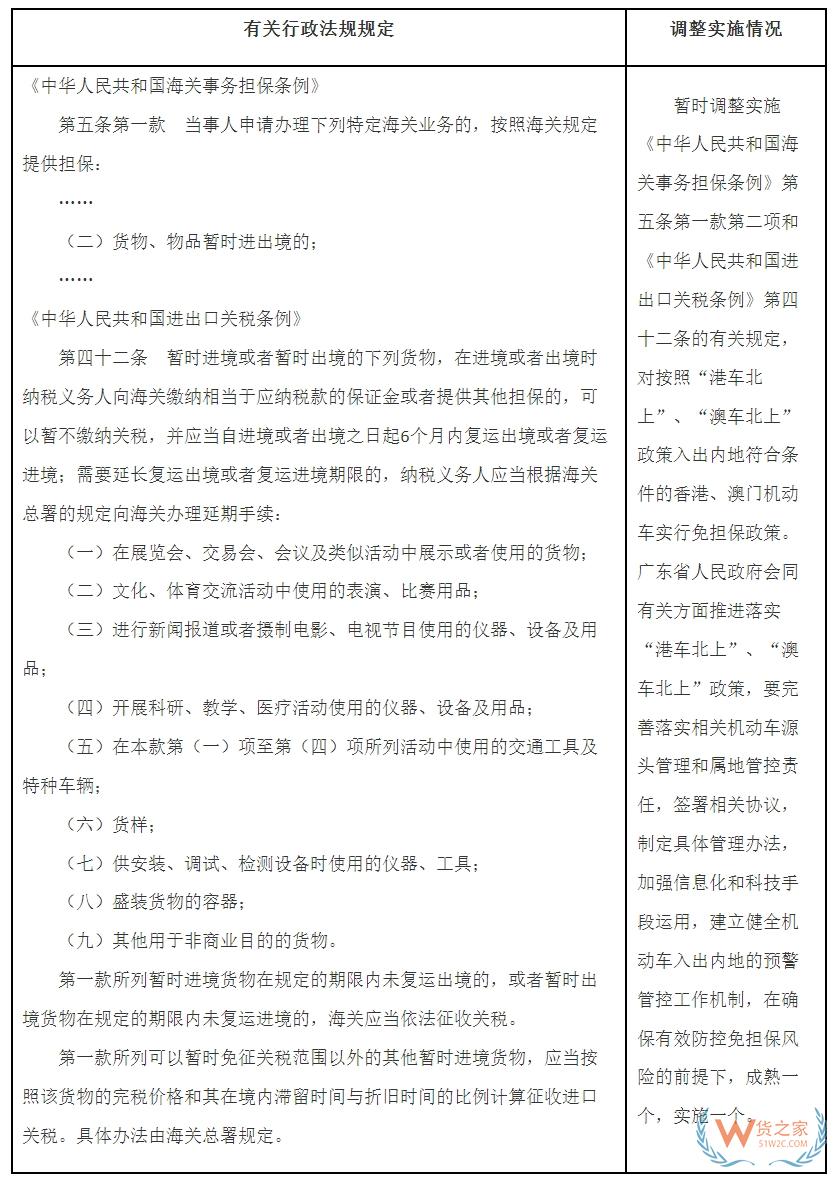 | 有关行政法规规定 | 调整实施情况 |
|---|---|
| 《中华人民共和国海关事务担保条例》<br>第五条第一款　当事人申请办理下列特定海关业务的，按照海关规定提供担保：<br>……<br>（二）货物、物品暂时进出境的；<br>……<br>《中华人民共和国进出口关税条例》<br>第四十二条　暂时进境或者暂时出境的下列货物，在进境或者出境时纳税义务人向海关缴纳相当于应纳税款的保证金或者提供其他担保的，可以暂不缴纳关税，并应当自进境或者出境之日起6个月内复运出境或者复运进境；需要延长复运出境或者复运进境期限的，纳税义务人应当根据海关总署的规定向海关办理延期手续：<br>（一）在展览会、交易会、会议及类似活动中展示或者使用的货物；<br>（二）文化、体育交流活动中使用的表演、比赛用品；<br>（三）进行新闻报道或者摄制电影、电视节目使用的仪器、设备及用品；<br>（四）开展科研、教学、医疗活动使用的仪器、设备及用品；<br>（五）在本款第（一）项至第（四）项所列活动中使用的交通工具及特种车辆；<br>（六）货样；<br>（七）供安装、调试、检测设备时使用的仪器、工具；<br>（八）盛装货物的容器；<br>（九）其他用于非商业目的的货物。<br>第一款所列暂时进境货物在规定的期限内未复运出境的，或者暂时出境货物在规定的期限内未复运进境的，海关应当依法征收关税。<br>第一款所列可以暂时免征关税范围以外的其他暂时进境货物，应当按照该货物的完税价格和其在境内滞留时间与折旧时间的比例计算征收进口关税。具体办法由海关总署规定。 | 暂时调整实施《中华人民共和国海关事务担保条例》第五条第一款第二项和《中华人民共和国进出口关税条例》第四十二条的有关规定，对按照“港车北上”、“澳车北上”政策入出内地符合条件的香港、澳门机动车实行免担保政策。广东省人民政府会同有关方面推进落实“港车北上”、“澳车北上”政策，要完善落实相关机动车源头管理和属地管控责任，签署相关协议，制定具体管理办法，加强信息化和科技手段运用，建立健全机动车入出内地的预警管控工作机制，在确保有效防控免担保风险的前提下，成熟一个，实施一个。 |

货之家
51W2C.COM